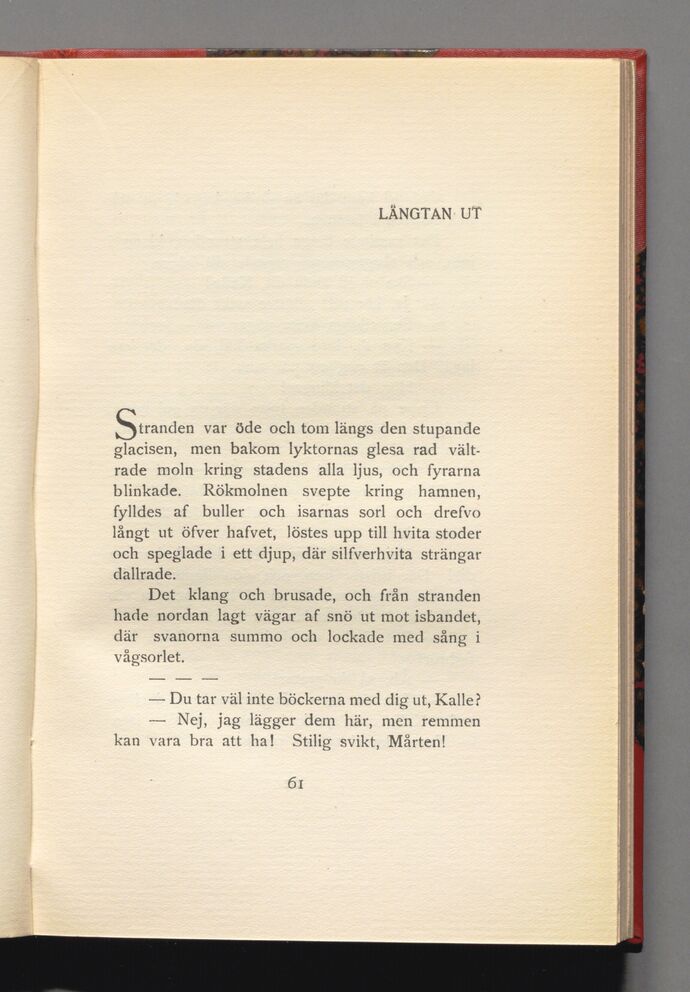 LÅNGTAN UT

Stranden var öde och tom längs den stupande glacisen, men bakom lyktornas glesa rad vältrade moln kring stadens alla ljus, och fyrarna blinkade. Rökmolnen svepte kring hamnen, fylldes af buller och isarnas sorl och drefvo långt ut öfver hafvet, löstes upp till hvita stoder och speglade i ett djup, där silfverhvita strängar dallrade.

Det klang och brusade, och från stranden hade nordan lagt vägar af snö ut mot isbandet, där svanorna summo och lockade med sång i vågsorlet.

— — —

— Du tar väl inte böckerna med dig ut, Kalle?

— Nej, jag lägger dem här, men remmen kan vara bra att ha! Stilig svikt, Mårten!

61